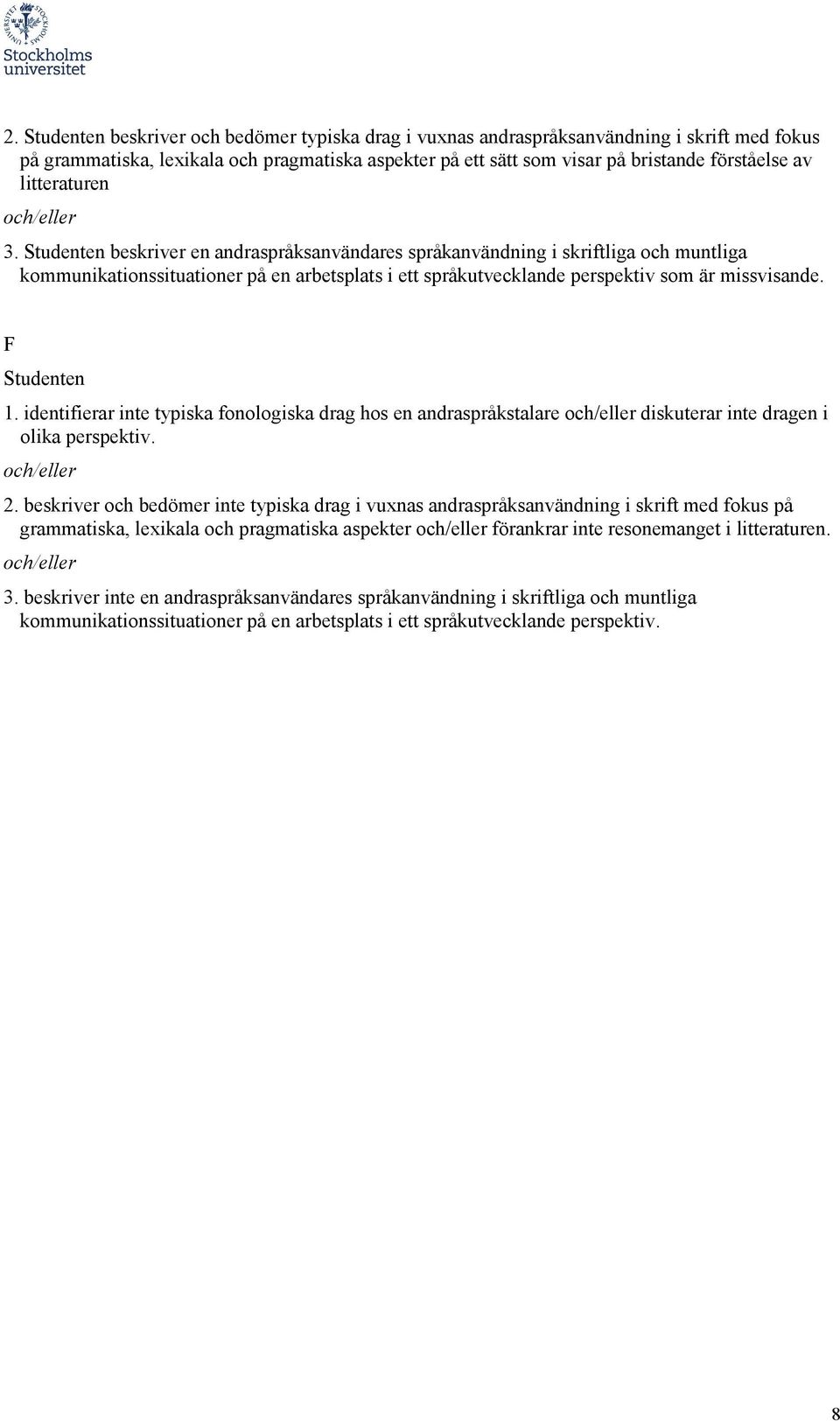 Stockholms universitet

2. Studenten beskriver och bedömer typiska drag i vuxnas andraspråksanvändning i skrift med fokus på grammatiska, lexikala och pragmatiska aspekter på ett sätt som visar på bristande förståelse av litteraturen

och/eller

3. Studenten beskriver en andraspråksanvändares språkanvändning i skriftliga och muntliga kommunikationssituationer på en arbetsplats i ett språkutvecklande perspektiv som är missvisande.

F

Studenten

1. identifierar inte typiska fonologiska drag hos en andraspråkstalare och/eller diskuterar inte dragen i olika perspektiv.

och/eller

2. beskriver och bedömer inte typiska drag i vuxnas andraspråksanvändning i skrift med fokus på grammatiska, lexikala och pragmatiska aspekter och/eller förankrar inte resonemanget i litteraturen.

och/eller

3. beskriver inte en andraspråksanvändares språkanvändning i skriftliga och muntliga kommunikationssituationer på en arbetsplats i ett språkutvecklande perspektiv.

8